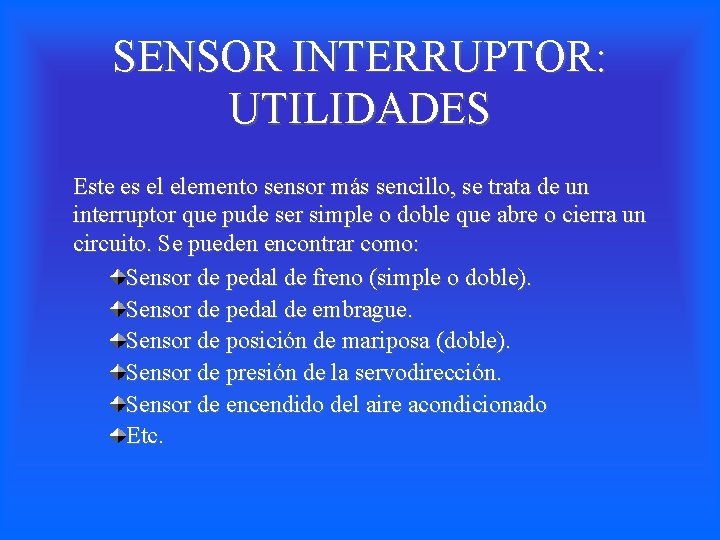 SENSOR INTERRUPTOR: UTILIDADES

Este es el elemento sensor más sencillo, se trata de un interruptor que pude ser simple o doble que abre o cierra un circuito. Se pueden encontrar como:

Sensor de pedal de freno (simple o doble).
Sensor de pedal de embrague.
Sensor de posición de mariposa (doble).
Sensor de presión de la servodirección.
Sensor de encendido del aire acondicionado
Etc.